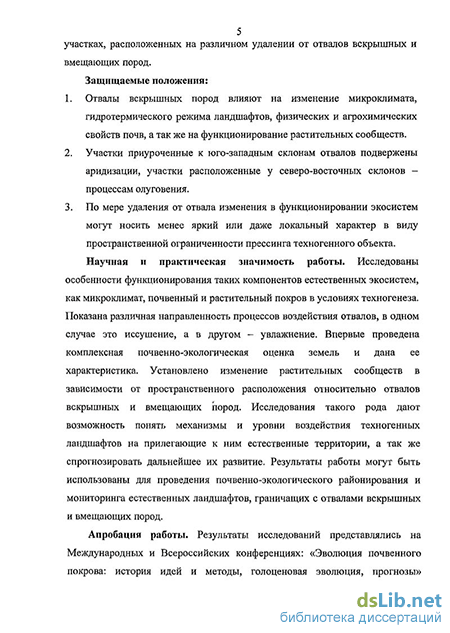 5

участках, расположенных на различном удалении от отвалов вскрышных и вмещающих пород.

Защищаемые положения:

1. Отвалы вскрышных пород влияют на изменение микроклимата, гидротермического режима ландшафтов, физических и агрохимических свойств почв, а так же на функционирование растительных сообществ.

2. Участки приуроченные к юго-западным склонам отвалов подвержены аридизации, участки расположенные у северо-восточных склонов – процессам олуговения.

3. По мере удаления от отвала изменения в функционировании экосистем могут носить менее яркий или даже локальный характер в виду пространственной ограниченности прессинга техногенного объекта.

Научная и практическая значимость работы. Исследованы особенности функционирования таких компонентов естественных экосистем, как микроклимат, почвенный и растительный покров в условиях техногенеза. Показана различная направленность процессов воздействия отвалов, в одном случае это иссушение, а в другом – увлажнение. Впервые проведена комплексная почвенно-экологическая оценка земель и дана ее характеристика. Установлено изменение растительных сообществ в зависимости от пространственного расположения относительно отвалов вскрышных и вмещающих пород. Исследования такого рода дают возможность понять механизмы и уровни воздействия техногенных ландшафтов на прилегающие к ним естественные территории, а так же спрогнозировать дальнейшее их развитие. Результаты работы могут быть использованы для проведения почвенно-экологического районирования и мониторинга естественных ландшафтов, граничащих с отвалами вскрышных и вмещающих пород.

Апробация работы. Результаты исследований представлялись на Международных и Всероссийских конференциях: «Эволюция почвенного покрова: история идей и методы, голоценовая эволюция, прогнозы»

dsLib.net
библиотека диссертаций